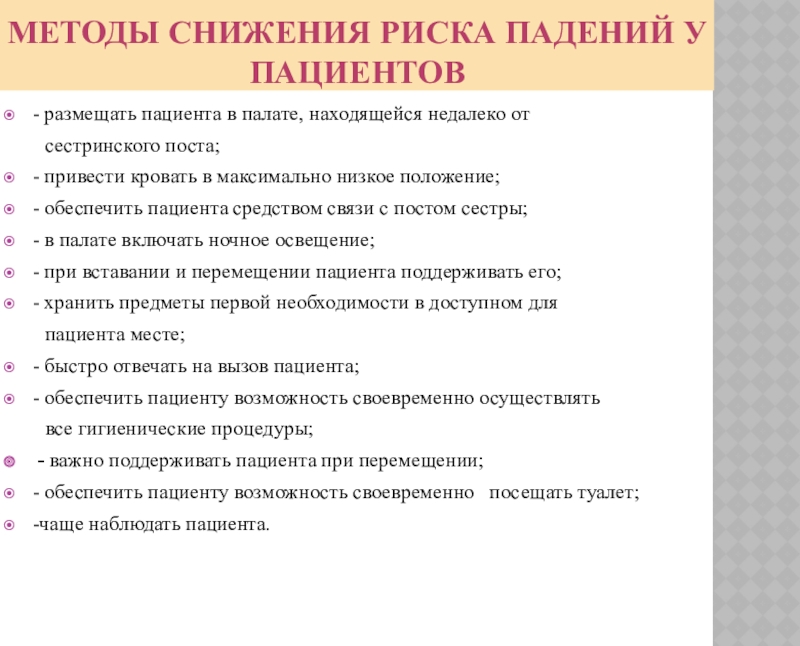 МЕТОДЫ СНИЖЕНИЯ РИСКА ПАДЕНИЙ У ПАЦИЕНТОВ

- размещать пациента в палате, находящейся недалеко от сестринского поста;

- привести кровать в максимально низкое положение;

- обеспечить пациента средством связи с постом сестры;

- в палате включать ночное освещение;

- при вставании и перемещении пациента поддерживать его;

- хранить предметы первой необходимости в доступном для пациента месте;

- быстро отвечать на вызов пациента;

- обеспечить пациенту возможность своевременно осуществлять все гигиенические процедуры;

- важно поддерживать пациента при перемещении;

- обеспечить пациенту возможность своевременно посещать туалет;

-чаще наблюдать пациента.